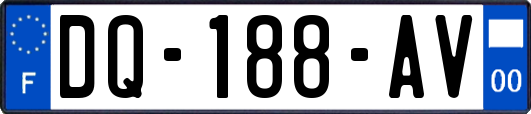 F

DQ-188-AV

00